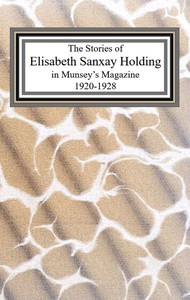 The Stories of
Elisabeth Sanxay Holding
in Munsey's Magazine
1920-1928